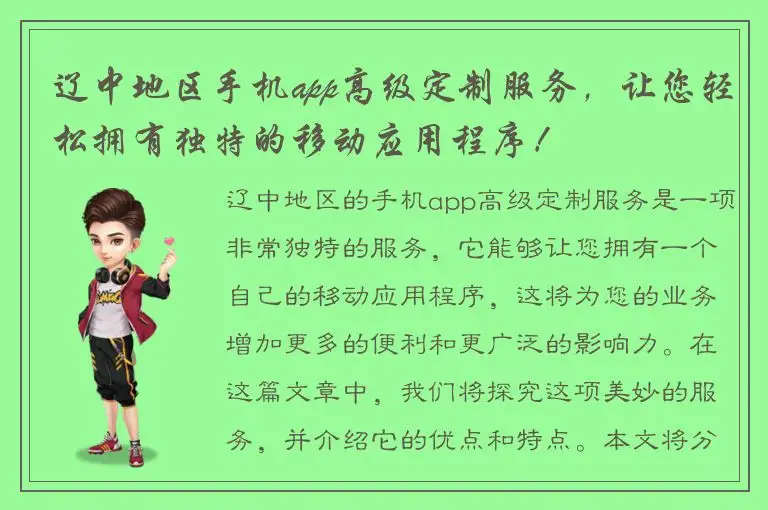 辽中地区手机app高级定制服务，让您轻松拥有独特的移动应用程序！

辽中地区的手机app高级定制服务是一项非常独特的服务，它能够让您拥有一个自己的移动应用程序，这将为您的业务增加更多的便利和更广泛的影响力。在这篇文章中，我们将探究这项美妙的服务，并介绍它的优点和特点。本文将分